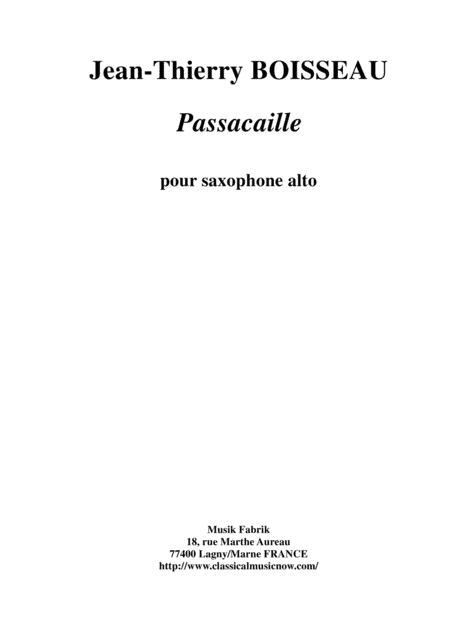 Jean-Thierry BOISSEAU

Passacaille

pour saxophone alto

Musik Fabrik
18, rue Marthe Aureau
77400 Lagny/Marne FRANCE
http://www.classicalmusicnow.com/